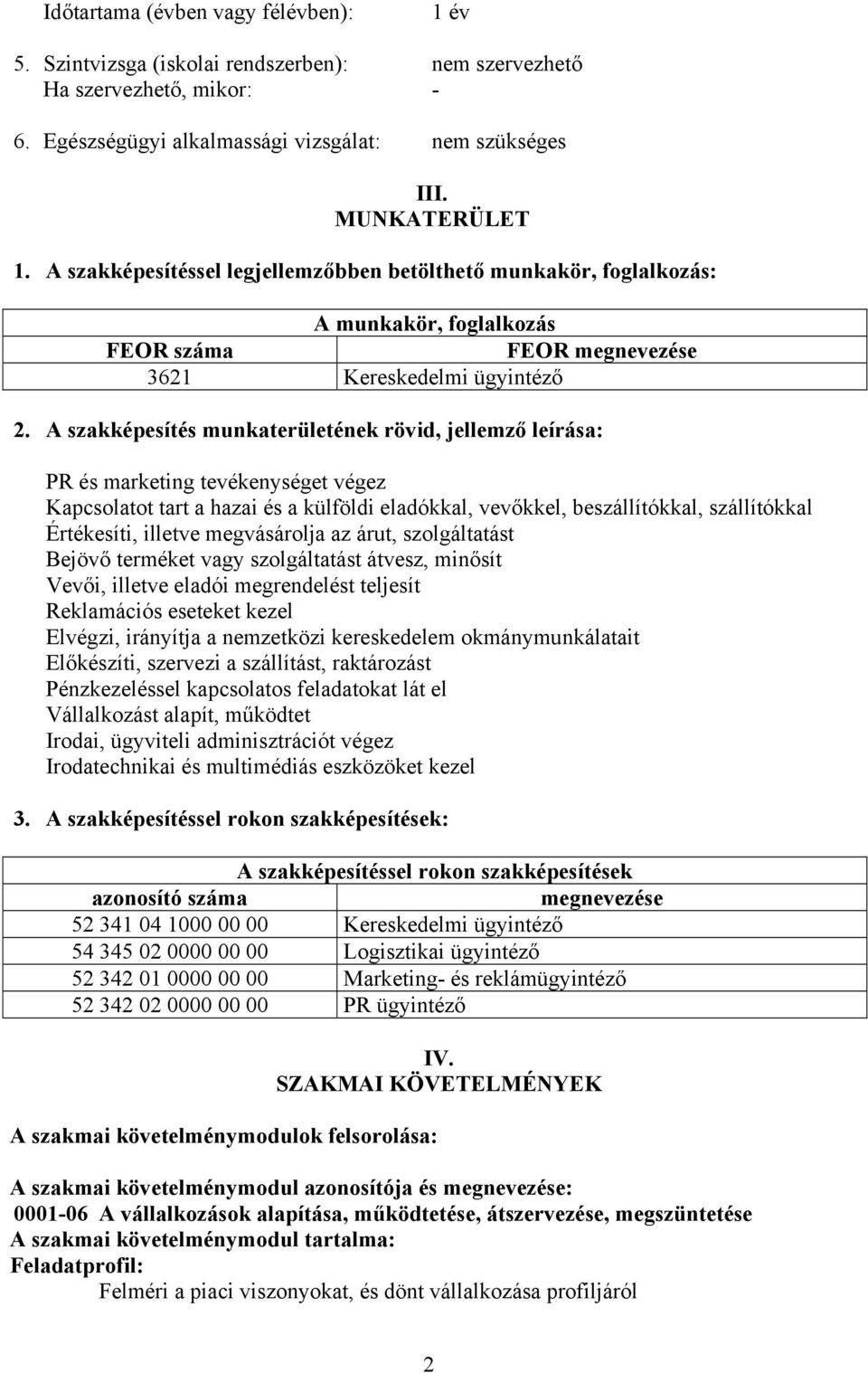 Időtartama (évben vagy félévben): 1 év

5. Szintvizsga (iskolai rendszerben): nem szervezhető
Ha szervezhető, mikor: -

6. Egészségügyi alkalmassági vizsgálat: nem szükséges

III.
MUNKATERÜLET

1. A szakképesítéssel legjellemzőbben betölthető munkakör, foglalkozás:

| A munkakör, foglalkozás | |
|---|---|
| FEOR száma | FEOR megnevezése |
| 3621 | Kereskedelmi ügyintéző |

2. A szakképesítés munkaterületének rövid, jellemző leírása:

PR és marketing tevékenységet végez
Kapcsolatot tart a hazai és a külföldi eladókkal, vevőkkel, beszállítókkal, szállítókkal
Értékesíti, illetve megvásárolja az árut, szolgáltatást
Bejövő terméket vagy szolgáltatást átvesz, minősít
Vevői, illetve eladói megrendelést teljesít
Reklamációs eseteket kezel
Elvégzi, irányítja a nemzetközi kereskedelem okmánymunkálatait
Előkészíti, szervezi a szállítást, raktározást
Pénzkezeléssel kapcsolatos feladatokat lát el
Vállalkozást alapít, működtet
Irodai, ügyviteli adminisztrációt végez
Irodatechnikai és multimédiás eszközöket kezel

3. A szakképesítéssel rokon szakképesítések:

| A szakképesítéssel rokon szakképesítések | |
|---|---|
| azonosító száma | megnevezése |
| 52 341 04 1000 00 00 | Kereskedelmi ügyintéző |
| 54 345 02 0000 00 00 | Logisztikai ügyintéző |
| 52 342 01 0000 00 00 | Marketing- és reklámügyintéző |
| 52 342 02 0000 00 00 | PR ügyintéző |

IV.
SZAKMAI KÖVETELMÉNYEK

A szakmai követelménymodulok felsorolása:

A szakmai követelménymodul azonosítója és megnevezése:
0001-06 A vállalkozások alapítása, működtetése, átszervezése, megszüntetése
A szakmai követelménymodul tartalma:
Feladatprofil:
Felméri a piaci viszonyokat, és dönt vállalkozása profiljáról

2